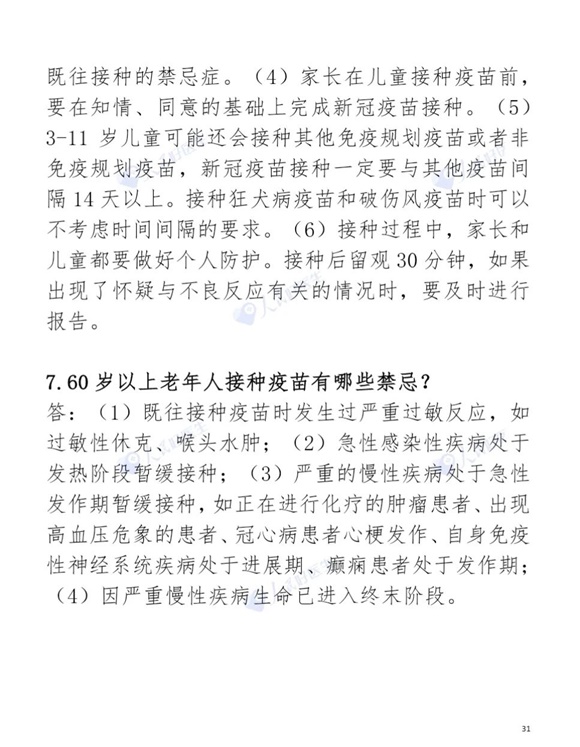 既往接种的禁忌症。（4）家长在儿童接种疫苗前，要在知情、同意的基础上完成新冠疫苗接种。（5）3-11岁儿童可能还会接种其他免疫规划疫苗或者非免疫规划疫苗，新冠疫苗接种一定要与其他疫苗间隔14天以上。接种狂犬病疫苗和破伤风疫苗时可以不考虑时间间隔的要求。（6）接种过程中，家长和儿童都要做好个人防护。接种后留观30分钟，如果出现了怀疑与不良反应有关的情况时，要及时进行报告。

7.60岁以上老年人接种疫苗有哪些禁忌？

答：（1）既往接种疫苗时发生过严重过敏反应，如过敏性休克、喉头水肿；（2）急性感染性疾病处于发热阶段暂缓接种；（3）严重的慢性疾病处于急性发作期暂缓接种，如正在进行化疗的肿瘤患者、出现高血压危象的患者、冠心病患者心梗发作、自身免疫性神经系统疾病处于进展期、癫痫患者处于发作期；（4）因严重慢性疾病生命已进入终末阶段。

31